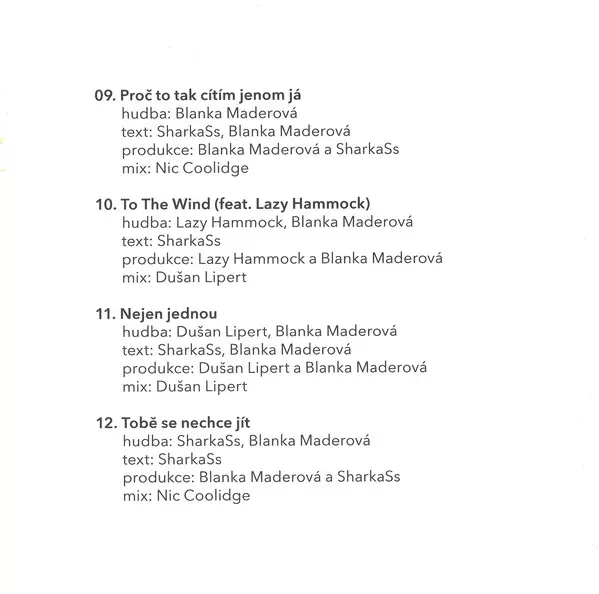 09. Proč to tak cítím jenom já
hudba: Blanka Maderová
text: SharkaSs, Blanka Maderová
produkce: Blanka Maderová a SharkaSs
mix: Nic Coolidge

10. To The Wind (feat. Lazy Hammock)
hudba: Lazy Hammock, Blanka Maderová
text: SharkaSs
produkce: Lazy Hammock a Blanka Maderová
mix: Dušan Lipert

11. Nejen jednou
hudba: Dušan Lipert, Blanka Maderová
text: SharkaSs, Blanka Maderová
produkce: Dušan Lipert a Blanka Maderová
mix: Dušan Lipert

12. Tobě se nechce jít
hudba: SharkaSs, Blanka Maderová
text: SharkaSs
produkce: Blanka Maderová a SharkaSs
mix: Nic Coolidge